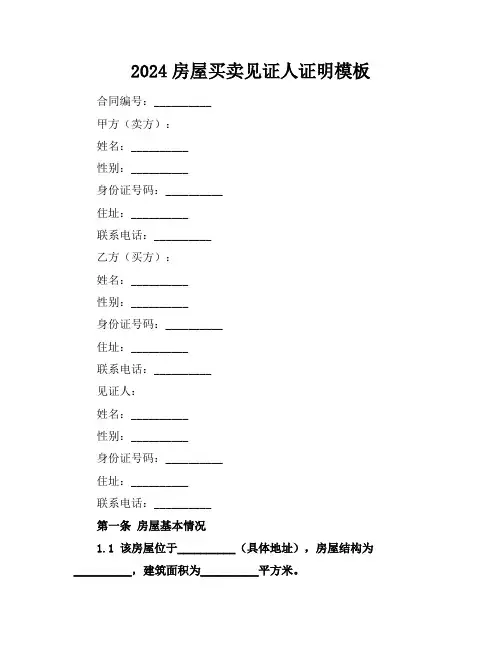 2024 房屋买卖见证人证明模板

合同编号：__________

甲方（卖方）：

姓名：__________

性别：__________

身份证号码：__________

住址：__________

联系电话：__________

乙方（买方）：

姓名：__________

性别：__________

身份证号码：__________

住址：__________

联系电话：__________

见证人：

姓名：__________

性别：__________

身份证号码：__________

住址：__________

联系电话：__________

第一条 房屋基本情况

1.1 该房屋位于__________（具体地址），房屋结构为__________，建筑面积为__________平方米。